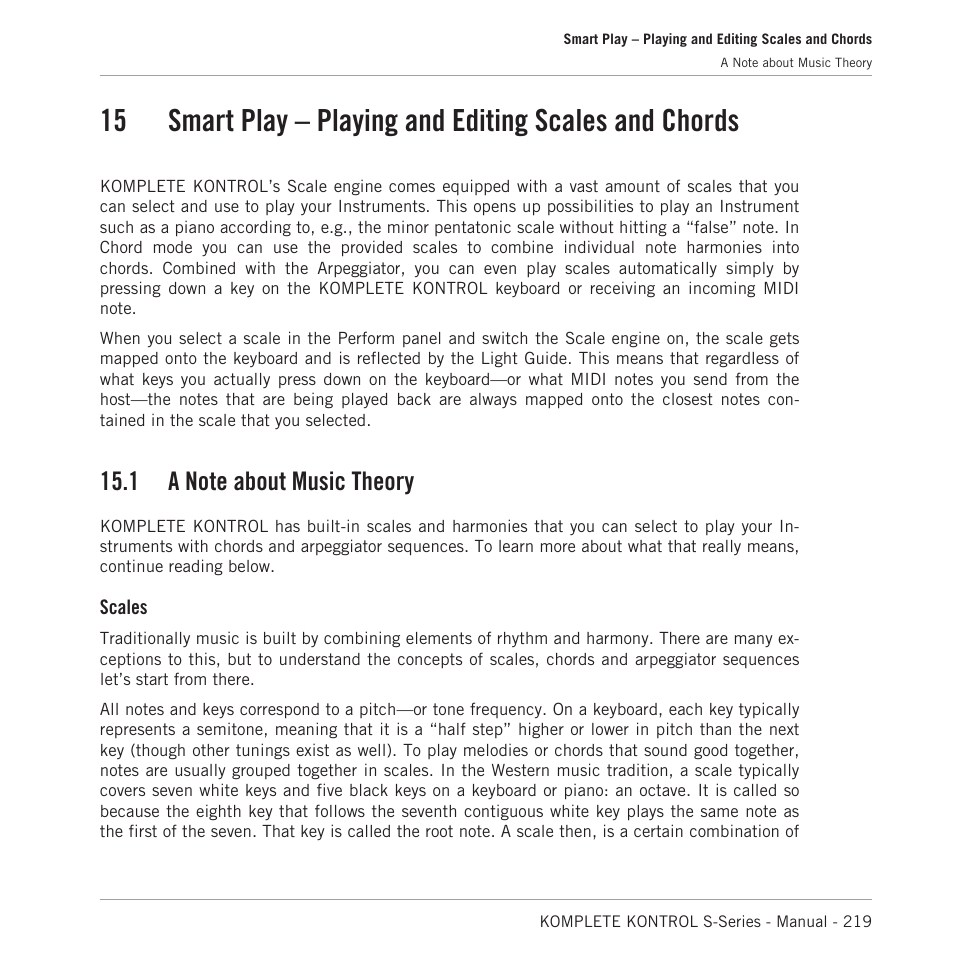 Smart Play – Playing and Editing Scales and Chords

A Note about Music Theory

15 Smart Play – Playing and Editing Scales and Chords

KOMPLETE KONTROL's Scale engine comes equipped with a vast amount of scales that you can select and use to play your Instruments. This opens up possibilities to play an Instrument such as a piano according to, e.g., the minor pentatonic scale without hitting a "false" note. In Chord mode you can use the provided scales to combine individual note harmonies into chords. Combined with the Arpeggiator, you can even play scales automatically simply by pressing down a key on the KOMPLETE KONTROL keyboard or receiving an incoming MIDI note.

When you select a scale in the Perform panel and switch the Scale engine on, the scale gets mapped onto the keyboard and is reflected by the Light Guide. This means that regardless of what keys you actually press down on the keyboard—or what MIDI notes you send from the host—the notes that are being played back are always mapped onto the closest notes contained in the scale that you selected.

15.1 A Note about Music Theory

KOMPLETE KONTROL has built-in scales and harmonies that you can select to play your Instruments with chords and arpeggiator sequences. To learn more about what that really means, continue reading below.

Scales

Traditionally music is built by combining elements of rhythm and harmony. There are many exceptions to this, but to understand the concepts of scales, chords and arpeggiator sequences let's start from there.

All notes and keys correspond to a pitch—or tone frequency. On a keyboard, each key typically represents a semitone, meaning that it is a "half step" higher or lower in pitch than the next key (though other tunings exist as well). To play melodies or chords that sound good together, notes are usually grouped together in scales. In the Western music tradition, a scale typically covers seven white keys and five black keys on a keyboard or piano: an octave. It is called so because the eighth key that follows the seventh contiguous white key plays the same note as the first of the seven. That key is called the root note. A scale then, is a certain combination of

KOMPLETE KONTROL S-Series - Manual - 219